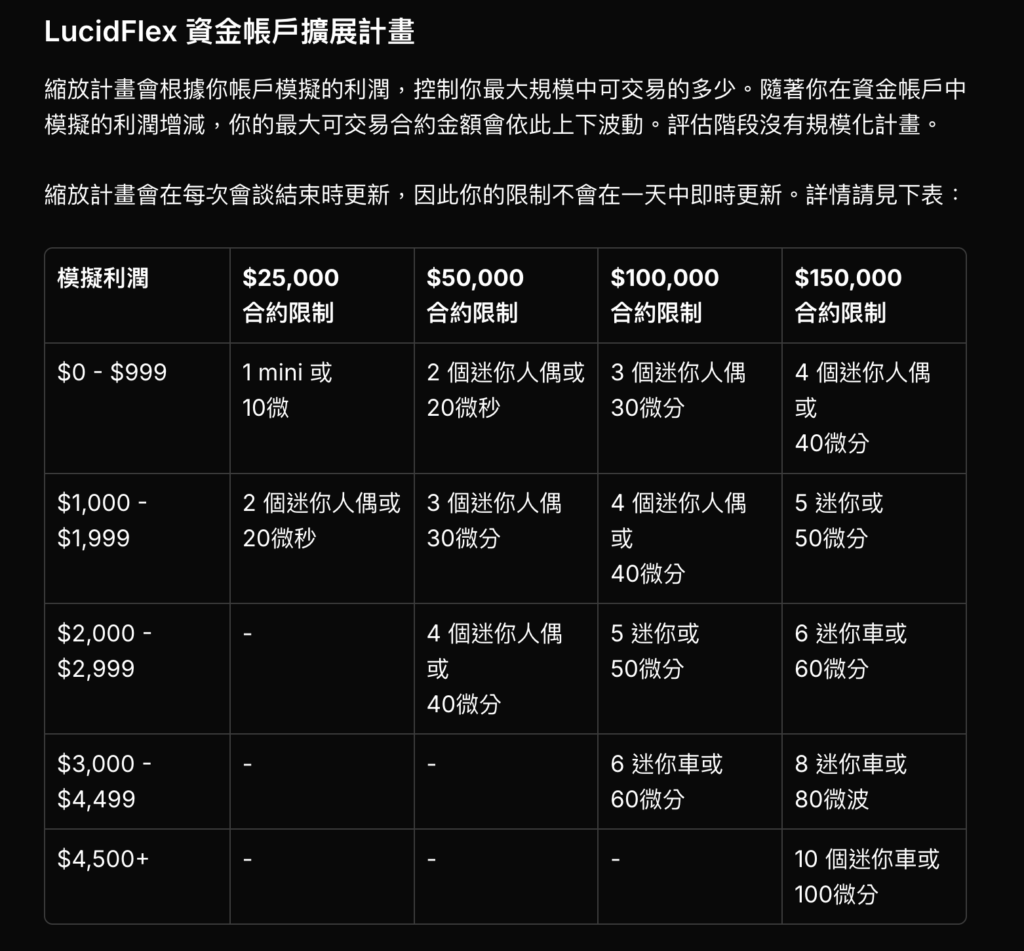 LucidFlex 資金帳戶擴展計畫

縮放計畫會根據你帳戶模擬的利潤，控制你最大規模中可交易的多少。隨著你在資金帳戶中模擬的利潤增減，你的最大可交易合約金額會依此上下波動。評估階段沒有規模化計畫。

縮放計畫會在每次會談結束時更新，因此你的限制不會在一天中即時更新。詳情請見下表：

| 模擬利潤 | \$25,000 合約限制 | \$50,000 合約限制 | \$100,000 合約限制 | \$150,000 合約限制 |
|---|---|---|---|---|
| \$0 - \$999 | 1 mini 或 10微 | 2 個迷你人偶或 20微秒 | 3 個迷你人偶 30微分 | 4 個迷你人偶或 40微分 |
| \$1,000 - \$1,999 | 2 個迷你人偶或 20微秒 | 3 個迷你人偶 30微分 | 4 個迷你人偶或 40微分 | 5 迷你或 50微分 |
| \$2,000 - \$2,999 | - | 4 個迷你人偶或 40微分 | 5 迷你或 50微分 | 6 迷你車或 60微分 |
| \$3,000 - \$4,499 | - | - | 6 迷你車或 60微分 | 8 迷你車或 80微波 |
| \$4,500+ | - | - | - | 10 個迷你車或 100微分 |